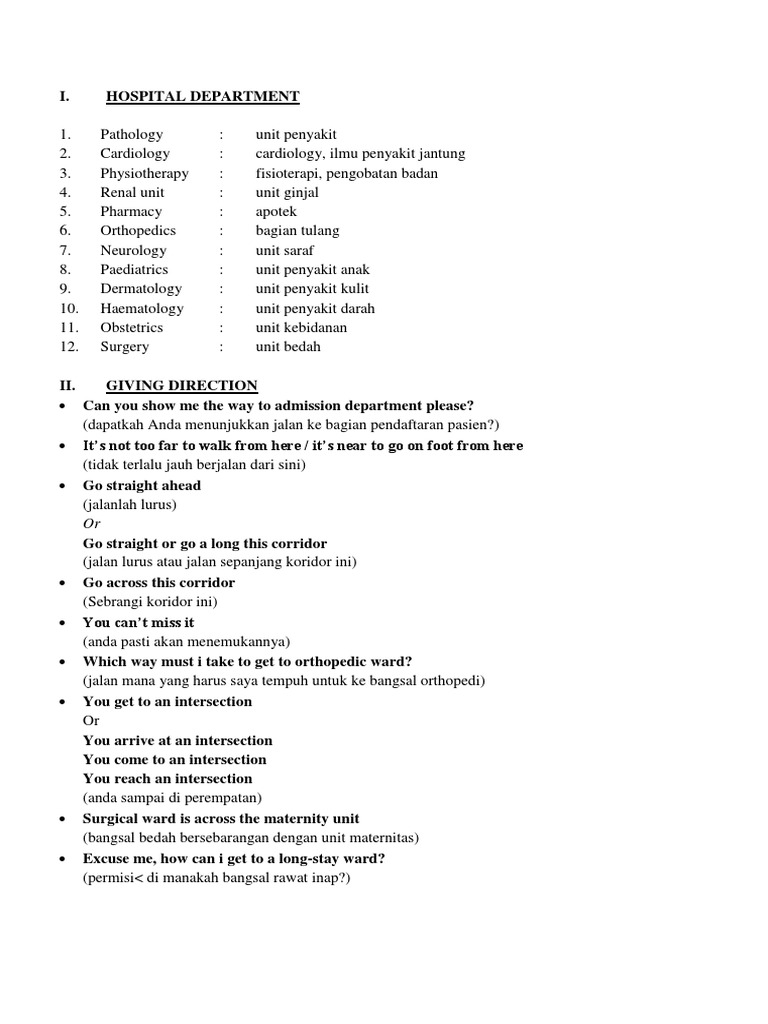 I. HOSPITAL DEPARTMENT

1. Pathology : unit penyakit
2. Cardiology : cardiology, ilmu penyakit jantung
3. Physiotherapy : fisioterapi, pengobatan badan
4. Renal unit : unit ginjal
5. Pharmacy : apotek
6. Orthopedics : bagian tulang
7. Neurology : unit saraf
8. Paediatrics : unit penyakit anak
9. Dermatology : unit penyakit kulit
10. Haematology : unit penyakit darah
11. Obstetrics : unit kebidanan
12. Surgery : unit bedah

II. GIVING DIRECTION

• Can you show me the way to admission department please?
(dapatkah Anda menunjukkan jalan ke bagian pendaftaran pasien?)
• It's not too far to walk from here / it's near to go on foot from here
(tidak terlalu jauh berjalan dari sini)
• Go straight ahead
(jalanlah lurus)
Or
Go straight or go a long this corridor
(jalan lurus atau jalan sepanjang koridor ini)
• Go across this corridor
(Sebrangi koridor ini)
• You can't miss it
(anda pasti akan menemukannya)
• Which way must i take to get to orthopedic ward?
(jalan mana yang harus saya tempuh untuk ke bangsal orthopedi)
• You get to an intersection
Or
You arrive at an intersection
You come to an intersection
You reach an intersection
(anda sampai di perempatan)
• Surgical ward is across the maternity unit
(bangsal bedah bersebarangan dengan unit maternitas)
• Excuse me, how can i get to a long-stay ward?
(permisi< di manakah bangsal rawat inap?)